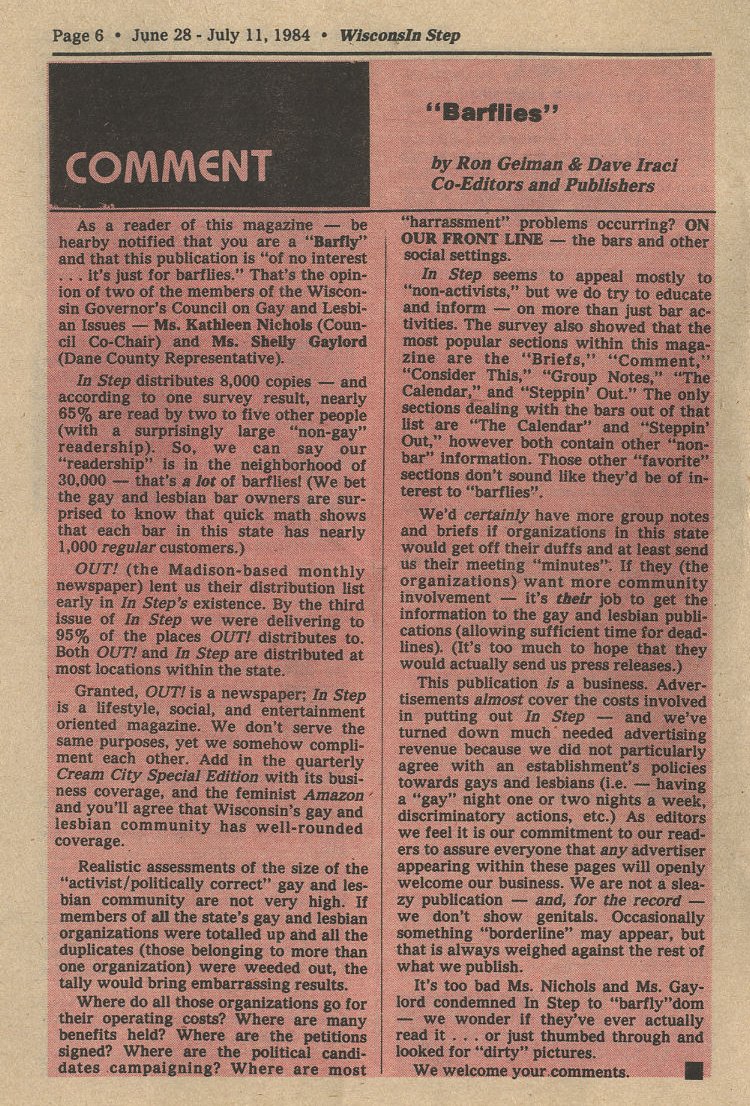 Page 6 • June 28 - July 11, 1984 • WisconsIn Step

COMMENT

"Barflies"

by Ron Geiman & Dave Iraci
Co-Editors and Publishers

As a reader of this magazine — be hearby notified that you are a "Barfly" and that this publication is "of no interest . . . it's just for barflies." That's the opinion of two of the members of the Wisconsin Governor's Council on Gay and Lesbian Issues — Ms. Kathleen Nichols (Council Co-Chair) and Ms. Shelly Gaylord (Dane County Representative).

In Step distributes 8,000 copies — and according to one survey result, nearly 65% are read by two to five other people (with a surprisingly large "non-gay" readership). So, we can say our "readership" is in the neighborhood of 30,000 — that's a lot of barflies! (We bet the gay and lesbian bar owners are surprised to know that quick math shows that each bar in this state has nearly 1,000 regular customers.)

OUT! (the Madison-based monthly newspaper) lent us their distribution list early in In Step's existence. By the third issue of In Step we were delivering to 95% of the places OUT! distributes to. Both OUT! and In Step are distributed at most locations within the state.

Granted, OUT! is a newspaper; In Step is a lifestyle, social, and entertainment oriented magazine. We don't serve the same purposes, yet we somehow compliment each other. Add in the quarterly Cream City Special Edition with its business coverage, and the feminist Amazon and you'll agree that Wisconsin's gay and lesbian community has well-rounded coverage.

Realistic assessments of the size of the "activist/politically correct" gay and lesbian community are not very high. If members of all the state's gay and lesbian organizations were totalled up and all the duplicates (those belonging to more than one organization) were weeded out, the tally would bring embarrassing results.

Where do all those organizations go for their operating costs? Where are many benefits held? Where are the petitions signed? Where are the political candidates campaigning? Where are most "harrassment" problems occurring? ON OUR FRONT LINE — the bars and other social settings.

In Step seems to appeal mostly to "non-activists," but we do try to educate and inform — on more than just bar activities. The survey also showed that the most popular sections within this magazine are the "Briefs," "Comment," "Consider This," "Group Notes," "The Calendar," and "Steppin' Out." The only sections dealing with the bars out of that list are "The Calendar" and "Steppin' Out," however both contain other "non-bar" information. Those other "favorite" sections don't sound like they'd be of interest to "barflies".

We'd certainly have more group notes and briefs if organizations in this state would get off their duffs and at least send us their meeting "minutes". If they (the organizations) want more community involvement — it's their job to get the information to the gay and lesbian publications (allowing sufficient time for deadlines). (It's too much to hope that they would actually send us press releases.)

This publication is a business. Advertisements almost cover the costs involved in putting out In Step — and we've turned down much needed advertising revenue because we did not particularly agree with an establishment's policies towards gays and lesbians (i.e. — having a "gay" night one or two nights a week, discriminatory actions, etc.) As editors we feel it is our commitment to our readers to assure everyone that any advertiser appearing within these pages will openly welcome our business. We are not a sleazy publication — and, for the record — we don't show genitals. Occasionally something "borderline" may appear, but that is always weighed against the rest of what we publish.

It's too bad Ms. Nichols and Ms. Gaylord condemned In Step to "barfly"dom — we wonder if they've ever actually read it . . . or just thumbed through and looked for "dirty" pictures.

We welcome your comments.